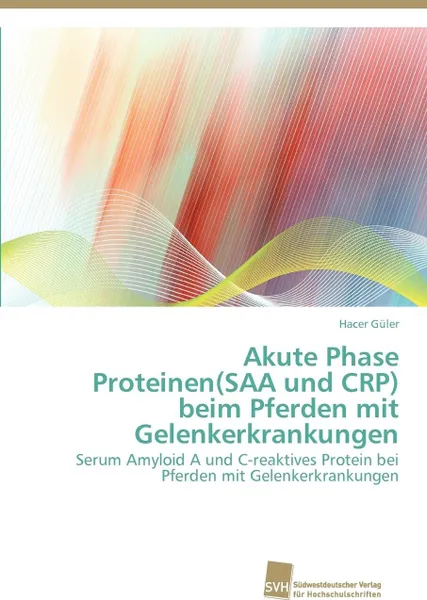 Hacer Güler

Akute Phase Proteinen(SAA und CRP) beim Pferden mit Gelenkerkrankungen

Serum Amyloid A und C-reaktives Protein bei Pferden mit Gelenkerkrankungen

SVH Südwestdeutscher Verlag für Hochschulschriften